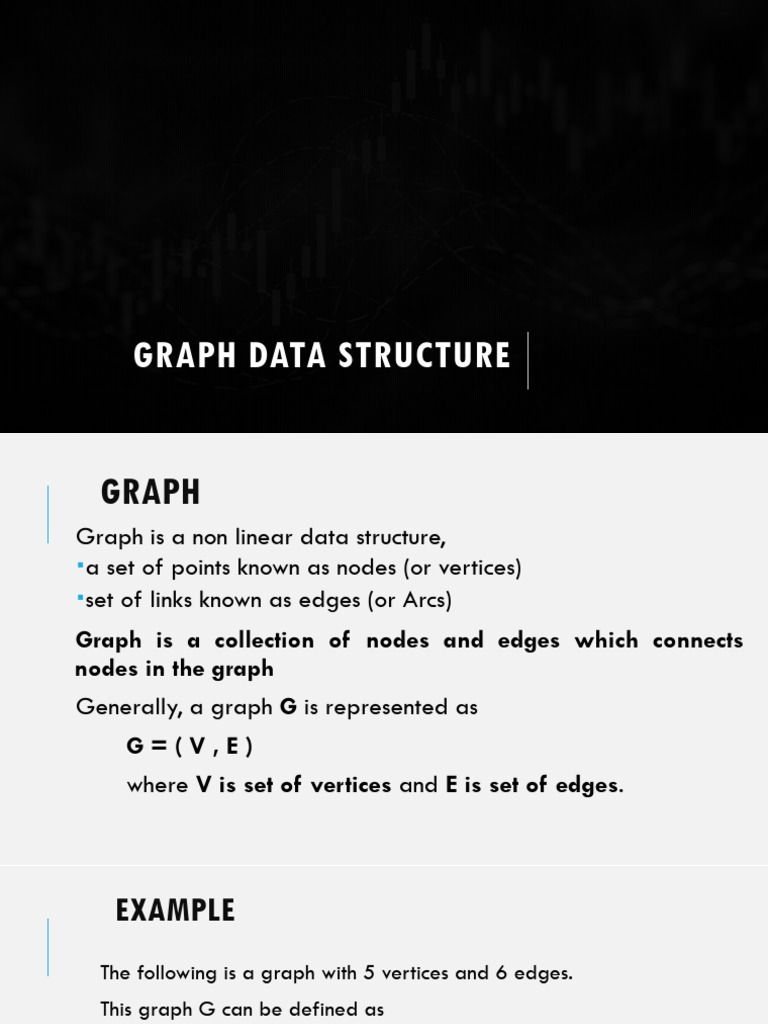 GRAPH DATA STRUCTURE

GRAPH

Graph is a non linear data structure,

▪a set of points known as nodes (or vertices)

▪set of links known as edges (or Arcs)

Graph is a collection of nodes and edges which connects nodes in the graph

Generally, a graph G is represented as

G = ( V , E )

where V is set of vertices and E is set of edges.

EXAMPLE

The following is a graph with 5 vertices and 6 edges.

This graph G can be defined as